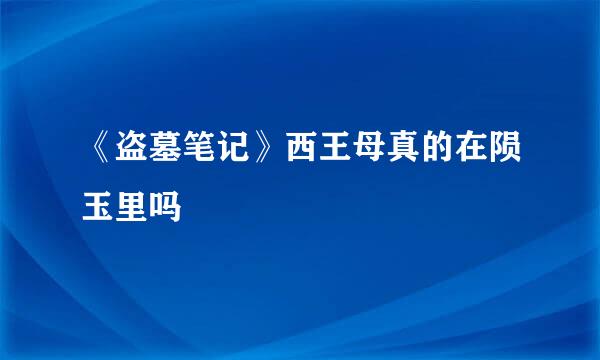 《盗墓笔记》西王母真的在陨玉里吗